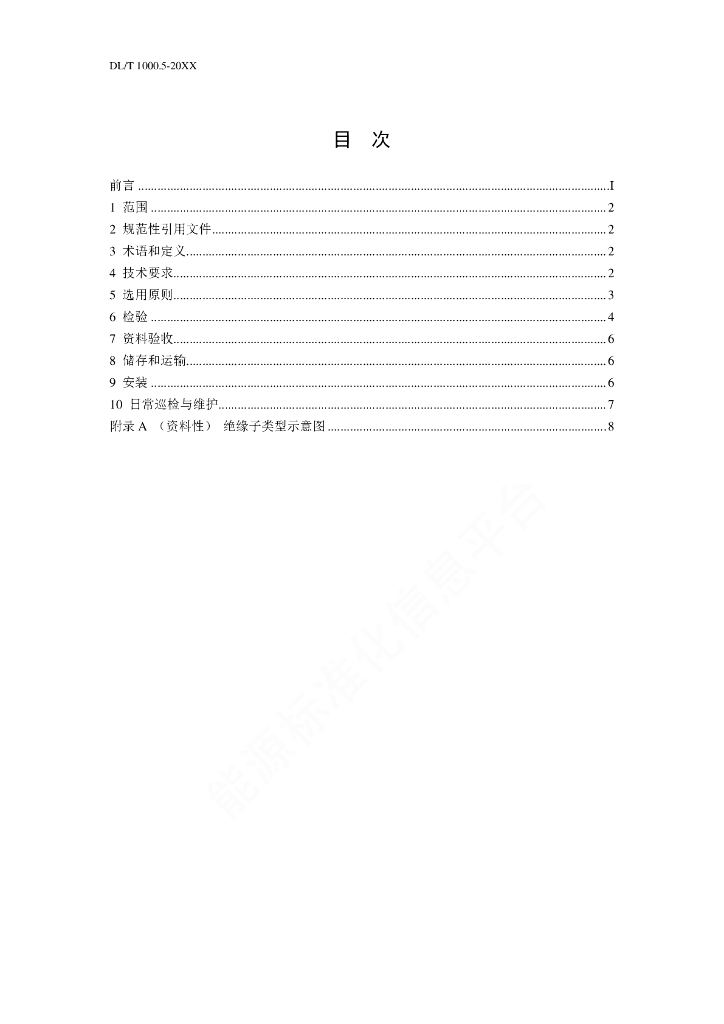 DL/T 1000.5-20XX

目 次

前言 I
1 范围 2
2 规范性引用文件 2
3 术语和定义 2
4 技术要求 2
5 选用原则 3
6 检验 4
7 资料验收 6
8 储存和运输 6
9 安装 6
10 日常巡检与维护 7
附录A （资料性） 绝缘子类型示意图 8

能源标准化信息平台